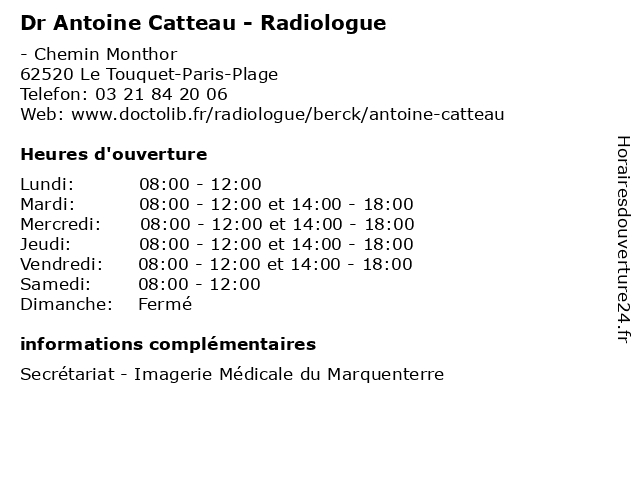 Dr Antoine Catteau - Radiologue

- Chemin Monthor
62520 Le Touquet-Paris-Plage
Telefon: 03 21 84 20 06
Web: www.doctolib.fr/radiologue/berck/antoine-catteau

Heures d'ouverture

| | |
|---|---|
| Lundi: | 08:00 - 12:00 |
| Mardi: | 08:00 - 12:00 et 14:00 - 18:00 |
| Mercredi: | 08:00 - 12:00 et 14:00 - 18:00 |
| Jeudi: | 08:00 - 12:00 et 14:00 - 18:00 |
| Vendredi: | 08:00 - 12:00 et 14:00 - 18:00 |
| Samedi: | 08:00 - 12:00 |
| Dimanche: | Fermé |

informations complémentaires

Secrétariat - Imagerie Médicale du Marquenterre

Horairesdouverture24.fr